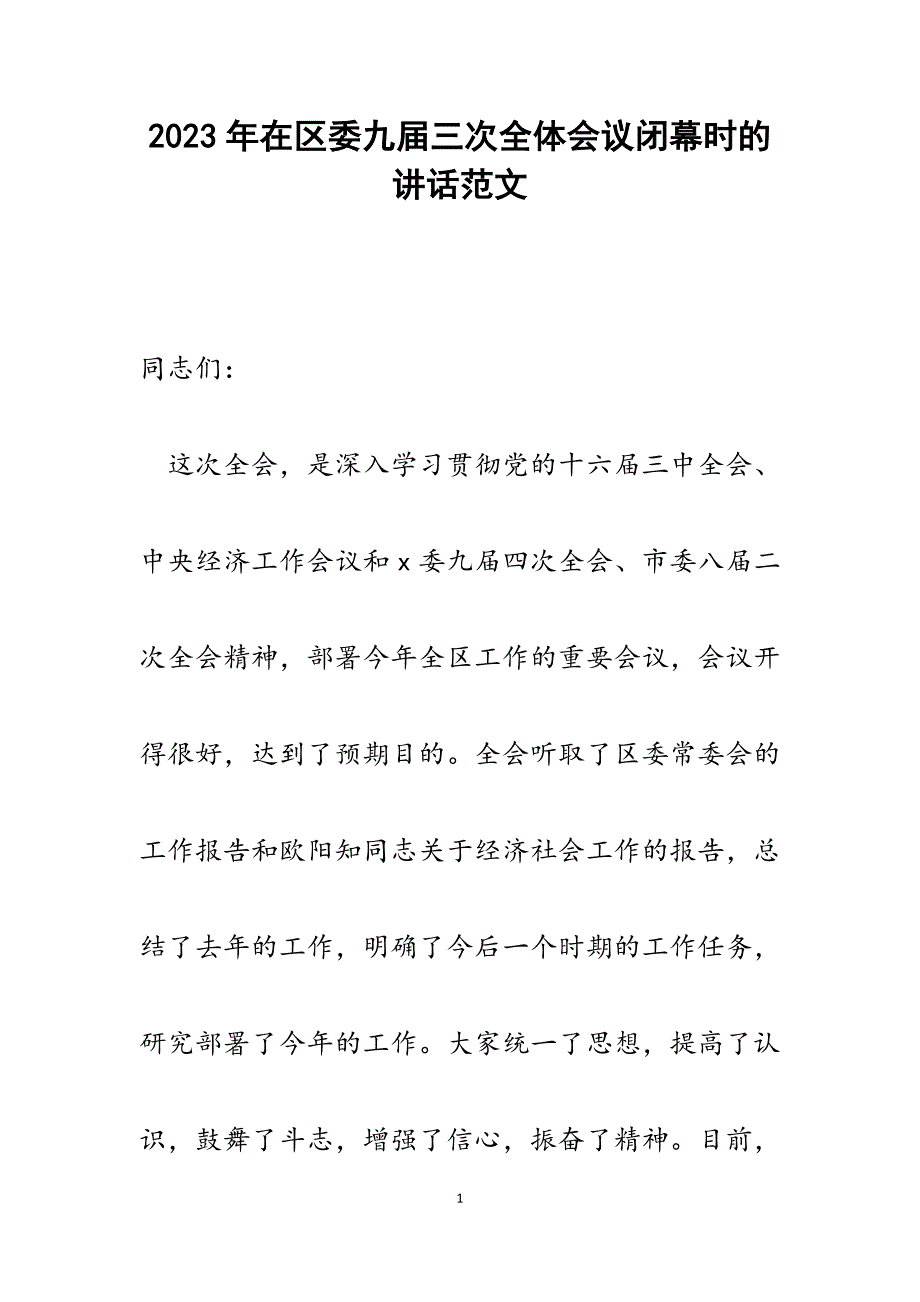 2023年在区委九届三次全体会议闭幕时的讲话范文

同志们：

这次全会，是深入学习贯彻党的十六届三中全会、中央经济工作会议和x委九届四次全会、市委八届二次全会精神，部署今年全区工作的重要会议，会议开得很好，达到了预期目的。全会听取了区委常委会的工作报告和欧阳知同志关于经济社会工作的报告，总结了去年的工作，明确了今后一个时期的工作任务，研究部署了今年的工作。大家统一了思想，提高了认识，鼓舞了斗志，增强了信心，振奋了精神。目前，

1